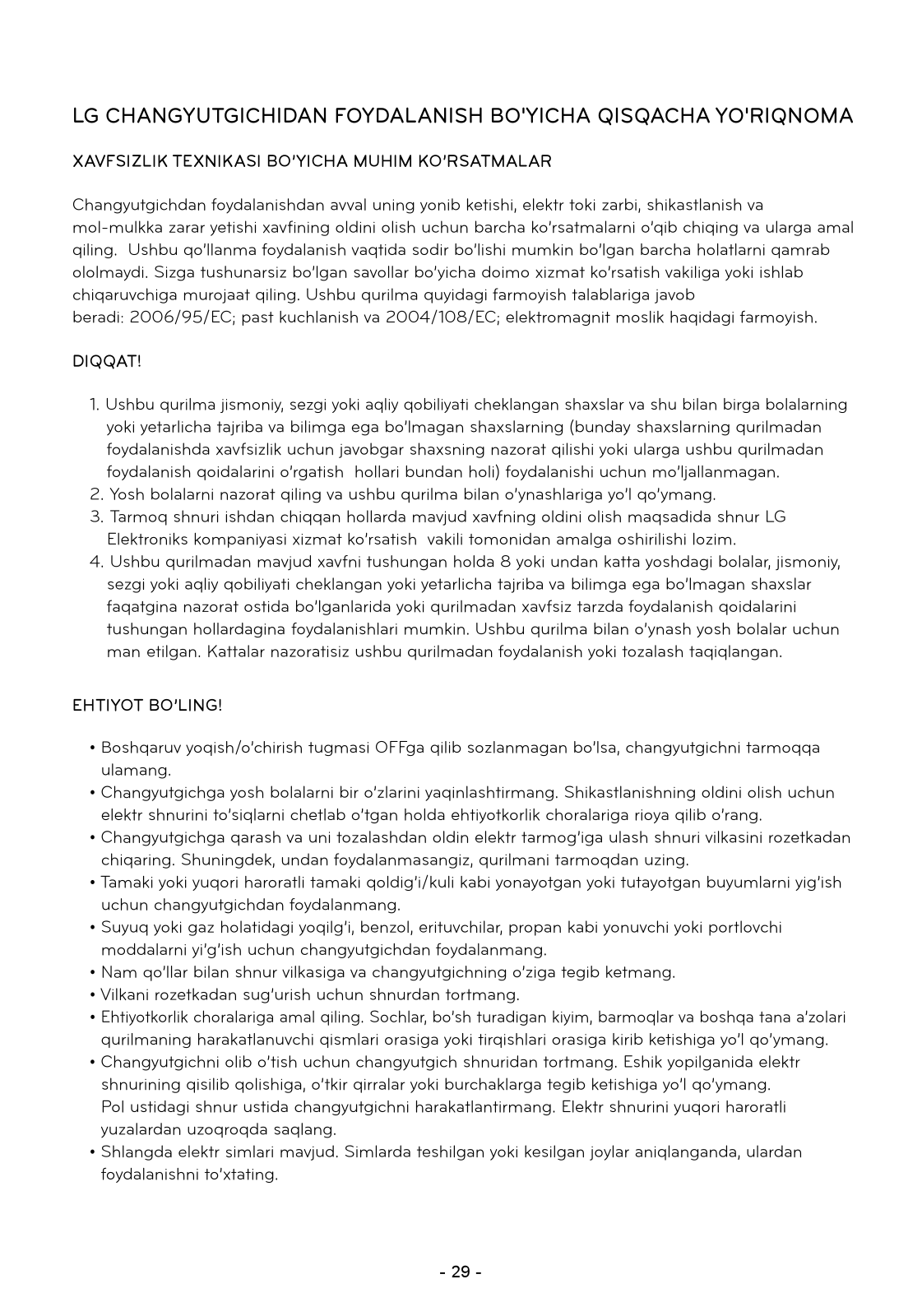 LG CHANGYUTGICHIDAN FOYDALANISH BO'YICHA QISQACHA YO'RIQNOMA

XAVFSIZLIK TEXNIKASI BO'YICHA MUHIM KO'RSATMALAR

Changyutgichdan foydalanishdan avval uning yonib ketishi, elektr toki zarbi, shikastlanish va mol-mulkka zarar yetishi xavfining oldini olish uchun barcha ko'rsatmalarni o'qib chiqing va ularga amal qiling. Ushbu qo'llanma foydalanish vaqtida sodir bo'lishi mumkin bo'lgan barcha holatlarni qamrab ololmaydi. Sizga tushunarsiz bo'lgan savollar bo'yicha doimo xizmat ko'rsatish vakiliga yoki ishlab chiqaruvchiga murojaat qiling. Ushbu qurilma quyidagi farmoyish talablariga javob beradi: 2006/95/EC; past kuchlanish va 2004/108/EC; elektromagnit moslik haqidagi farmoyish.

DIQQAT!

1. Ushbu qurilma jismoniy, sezgi yoki aqliy qobiliyati cheklangan shaxslar va shu bilan birga bolalarning yoki yetarlicha tajriba va bilimga ega bo'lmagan shaxslarning (bunday shaxslarning qurilmadan foydalanishda xavfsizlik uchun javobgar shaxsning nazorat qilishi yoki ularga ushbu qurilmadan foydalanish qoidalarini o'rgatish hollari bundan holi) foydalanishi uchun mo'ljallanmagan.
2. Yosh bolalarni nazorat qiling va ushbu qurilma bilan o'ynashlariga yo'l qo'ymang.
3. Tarmoq shnuri ishdan chiqqan hollarda mavjud xavfning oldini olish maqsadida shnur LG Elektroniks kompaniyasi xizmat ko'rsatish vakili tomonidan amalga oshirilishi lozim.
4. Ushbu qurilmadan mavjud xavfni tushungan holda 8 yoki undan katta yoshdagi bolalar, jismoniy, sezgi yoki aqliy qobiliyati cheklangan yoki yetarlicha tajriba va bilimga ega bo'lmagan shaxslar faqatgina nazorat ostida bo'lganlarida yoki qurilmadan xavfsiz tarzda foydalanish qoidalarini tushungan hollardagina foydalanishlari mumkin. Ushbu qurilma bilan o'ynash yosh bolalar uchun man etilgan. Kattalar nazoratisiz ushbu qurilmadan foydalanish yoki tozalash taqiqlangan.

EHTIYOT BO'LING!

• Boshqaruv yoqish/o'chirish tugmasi OFFga qilib sozlanmagan bo'lsa, changyutgichni tarmoqqa ulamang.
• Changyutgichga yosh bolalarni bir o'zlarini yaqinlashtirmang. Shikastlanishning oldini olish uchun elektr shnurini to'siqlarni chetlab o'tgan holda ehtiyotkorlik choralariga rioya qilib o'rang.
• Changyutgichga qarash va uni tozalashdan oldin elektr tarmog'iga ulash shnuri vilkasini rozetkadan chiqaring. Shuningdek, undan foydalanmasangiz, qurilmani tarmoqdan uzing.
• Tamaki yoki yuqori haroratli tamaki qoldig'i/kuli kabi yonayotgan yoki tutayotgan buyumlarni yig'ish uchun changyutgichdan foydalanmang.
• Suyuq yoki gaz holatidagi yoqilg'i, benzol, erituvchilar, propan kabi yonuvchi yoki portlovchi moddalarni yi'g'ish uchun changyutgichdan foydalanmang.
• Nam qo'llar bilan shnur vilkasiga va changyutgichning o'ziga tegib ketmang.
• Vilkani rozetkadan sug'urish uchun shnurdan tortmang.
• Ehtiyotkorlik choralariga amal qiling. Sochlar, bo'sh turadigan kiyim, barmoqlar va boshqa tana a'zolari qurilmaning harakatlanuvchi qismlari orasiga yoki tirqishlari orasiga kirib ketishiga yo'l qo'ymang.
• Changyutgichni olib o'tish uchun changyutgich shnuridan tortmang. Eshik yopilganida elektr shnurining qisilib qolishiga, o'tkir qirralar yoki burchaklarga tegib ketishiga yo'l qo'ymang. Pol ustidagi shnur ustida changyutgichni harakatlantirmang. Elektr shnurini yuqori haroratli yuzalardan uzoqroqda saqlang.
• Shlangda elektr simlari mavjud. Simlarda teshilgan yoki kesilgan joylar aniqlanganda, ulardan foydalanishni to'xtating.

- 29 -